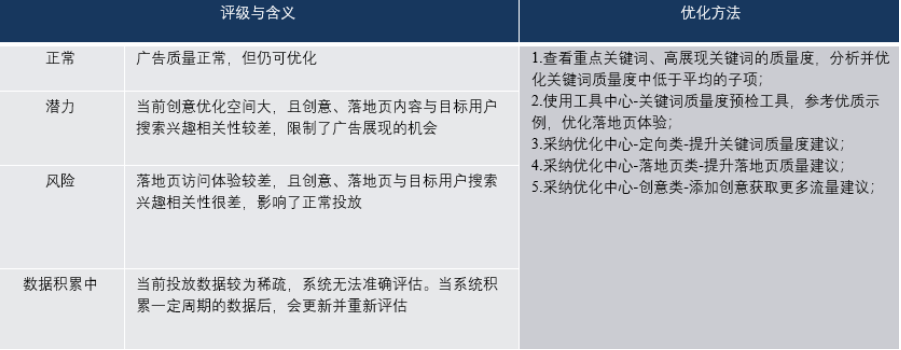 | 评级与含义 | | 优化方法 |
|---|---|---|
| 正常 | 广告质量正常，但仍可优化 | 1.查看重点关键词、高展现关键词的质量度，分析并优化关键词质量度中低于平均的子项；<br>2.使用工具中心-关键词质量度预检工具，参考优质示例，优化落地页体验；<br>3.采纳优化中心-定向类-提升关键词质量度建议；<br>4.采纳优化中心-落地页类-提升落地页质量建议；<br>5.采纳优化中心-创意类-添加创意获取更多流量建议； |
| 潜力 | 当前创意优化空间大，且创意、落地页内容与目标用户搜索兴趣相关性较差，限制了广告展现的机会 | |
| 风险 | 落地页访问体验较差，且创意、落地页与目标用户搜索兴趣相关性很差，影响了正常投放 | |
| 数据积累中 | 当前投放数据较为稀疏，系统无法准确评估。当系统积累一定周期的数据后，会更新并重新评估 | |